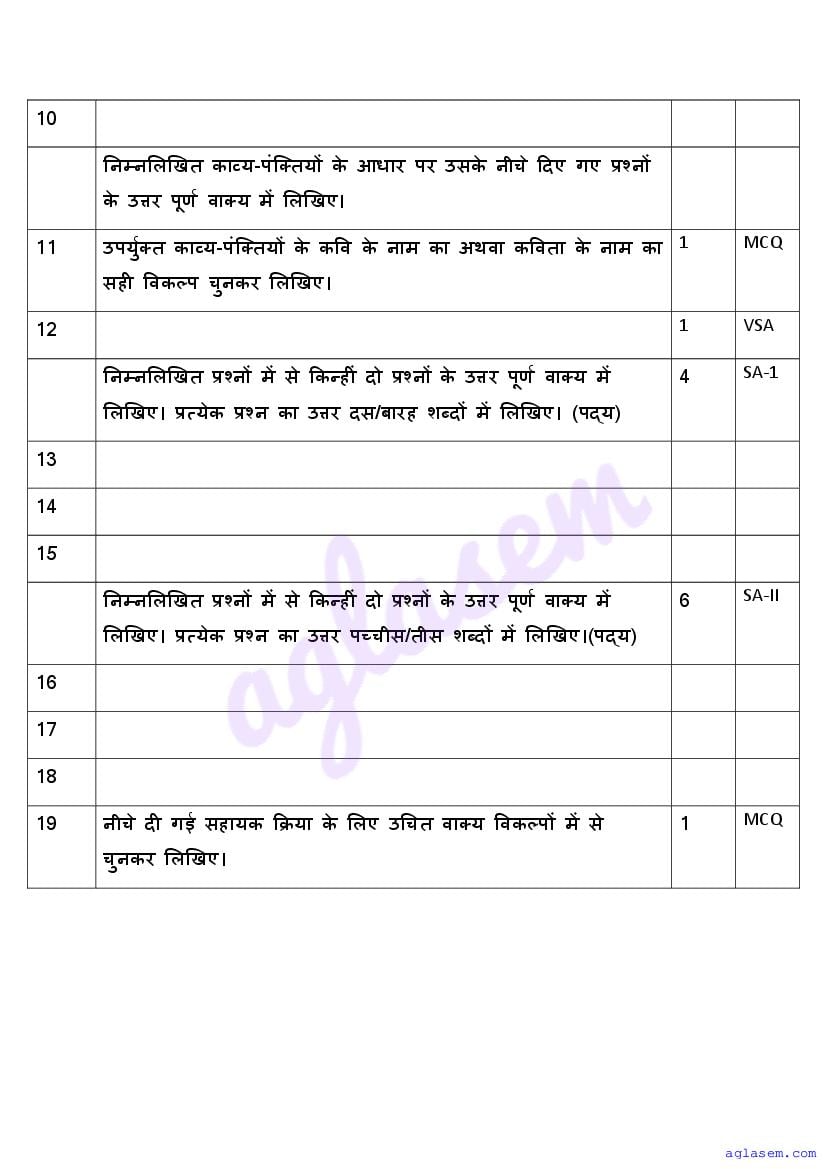 | 10 | | | |
|---|---|---|---|
| | निम्नलिखित काव्य-पंक्तियों के आधार पर उसके नीचे दिए गए प्रश्नों के उत्तर पूर्ण वाक्य में लिखिए। | | |
| 11 | उपर्युक्त काव्य-पंक्तियों के कवि के नाम का अथवा कविता के नाम का सही विकल्प चुनकर लिखिए। | 1 | MCQ |
| 12 | | 1 | VSA |
| | निम्नलिखित प्रश्नों में से किन्हीं दो प्रश्नों के उत्तर पूर्ण वाक्य में लिखिए। प्रत्येक प्रश्न का उत्तर दस/बारह शब्दों में लिखिए। (पद्य) | 4 | SA-1 |
| 13 | | | |
| 14 | | | |
| 15 | | | |
| | निम्नलिखित प्रश्नों में से किन्हीं दो प्रश्नों के उत्तर पूर्ण वाक्य में लिखिए। प्रत्येक प्रश्न का उत्तर पच्चीस/तीस शब्दों में लिखिए।(पद्य) | 6 | SA-II |
| 16 | | | |
| 17 | | | |
| 18 | | | |
| 19 | नीचे दी गई सहायक क्रिया के लिए उचित वाक्य विकल्पों में से चुनकर लिखिए। | 1 | MCQ |

aglasem

aglasem.com